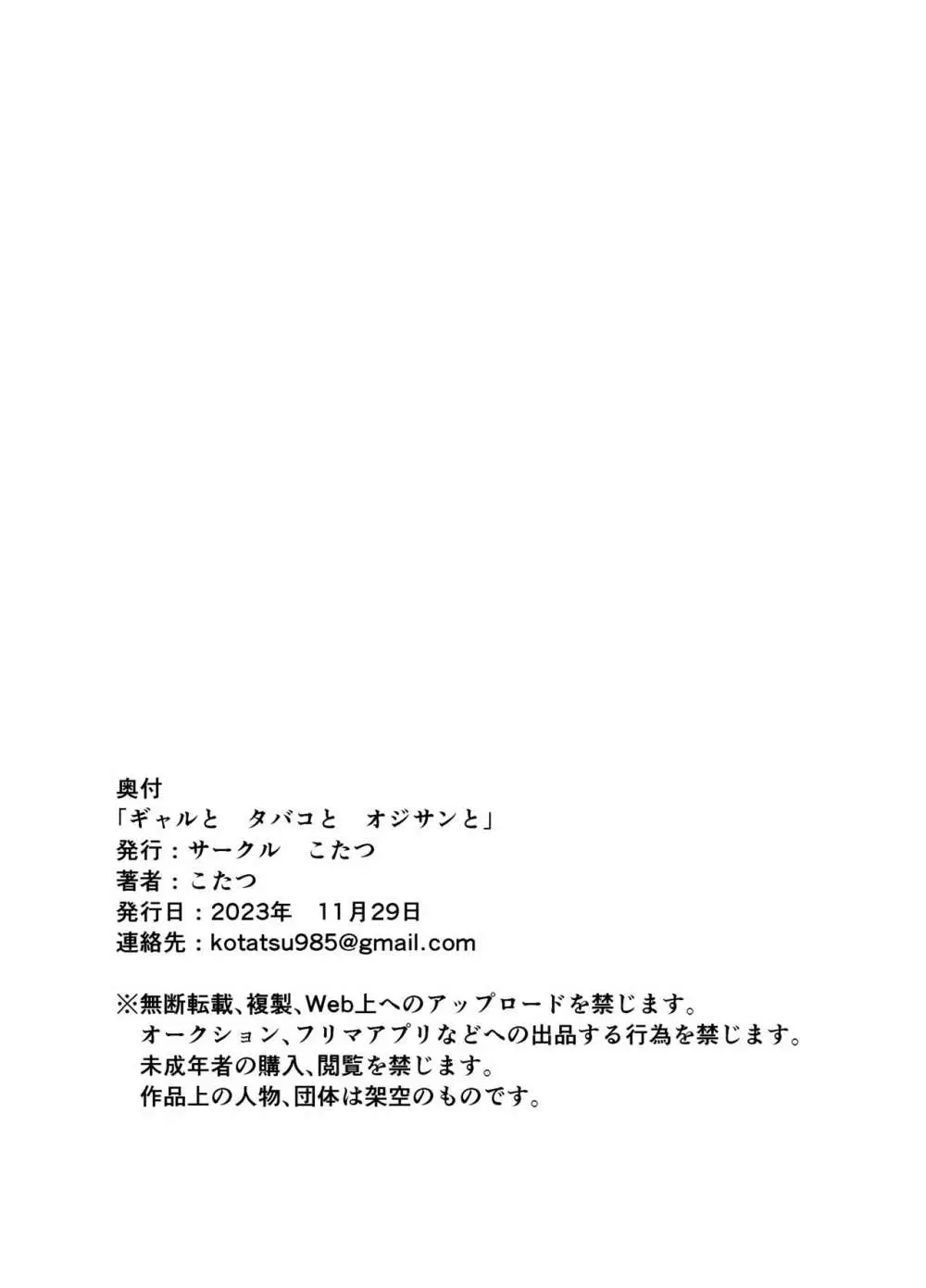 奥付
「ギャルと　タバコと　オジサンと」
発行：サークル　こたつ
著者：こたつ
発行日：2023年　11月29日
連絡先：kotatsu985@gmail.com

※無断転載、複製、Web上へのアップロードを禁じます。
オークション、フリマアプリなどへの出品する行為を禁じます。
未成年者の購入、閲覧を禁じます。
作品上の人物、団体は架空のものです。